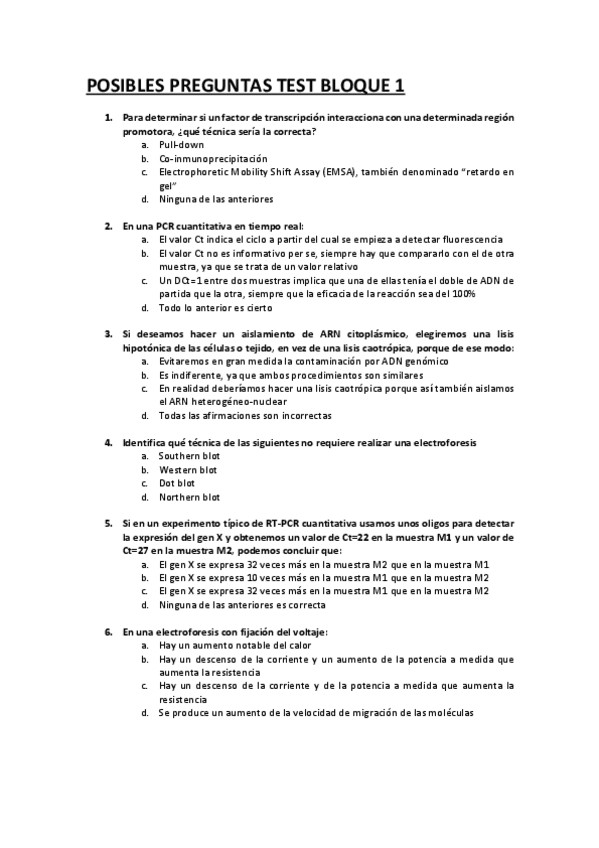 POSIBLES PREGUNTAS TEST BLOQUE 1

1. Para determinar si un factor de transcripción interacciona con una determinada región promotora, ¿qué técnica sería la correcta?
a. Pull-down
b. Co-inmunoprecipitación
c. Electrophoretic Mobility Shift Assay (EMSA), también denominado "retardo en gel"
d. Ninguna de las anteriores

2. En una PCR cuantitativa en tiempo real:
a. El valor Ct indica el ciclo a partir del cual se empieza a detectar fluorescencia
b. El valor Ct no es informativo per se, siempre hay que compararlo con el de otra muestra, ya que se trata de un valor relativo
c. Un DCt=1 entre dos muestras implica que una de ellas tenía el doble de ADN de partida que la otra, siempre que la eficacia de la reacción sea del 100%
d. Todo lo anterior es cierto

3. Si deseamos hacer un aislamiento de ARN citoplásmico, elegiremos una lisis hipotónica de las células o tejido, en vez de una lisis caotrópica, porque de ese modo:
a. Evitaremos en gran medida la contaminación por ADN genómico
b. Es indiferente, ya que ambos procedimientos son similares
c. En realidad deberíamos hacer una lisis caotrópica porque así también aislamos el ARN heterogéneo-nuclear
d. Todas las afirmaciones son incorrectas

4. Identifica qué técnica de las siguientes no requiere realizar una electroforesis
a. Southern blot
b. Western blot
c. Dot blot
d. Northern blot

5. Si en un experimento típico de RT-PCR cuantitativa usamos unos oligos para detectar la expresión del gen X y obtenemos un valor de Ct=22 en la muestra M1 y un valor de Ct=27 en la muestra M2, podemos concluir que:
a. El gen X se expresa 32 veces más en la muestra M2 que en la muestra M1
b. El gen X se expresa 10 veces más en la muestra M1 que en la muestra M2
c. El gen X se expresa 32 veces más en la muestra M1 que en la muestra M2
d. Ninguna de las anteriores es correcta

6. En una electroforesis con fijación del voltaje:
a. Hay un aumento notable del calor
b. Hay un descenso de la corriente y un aumento de la potencia a medida que aumenta la resistencia
c. Hay un descenso de la corriente y de la potencia a medida que aumenta la resistencia
d. Se produce un aumento de la velocidad de migración de las moléculas